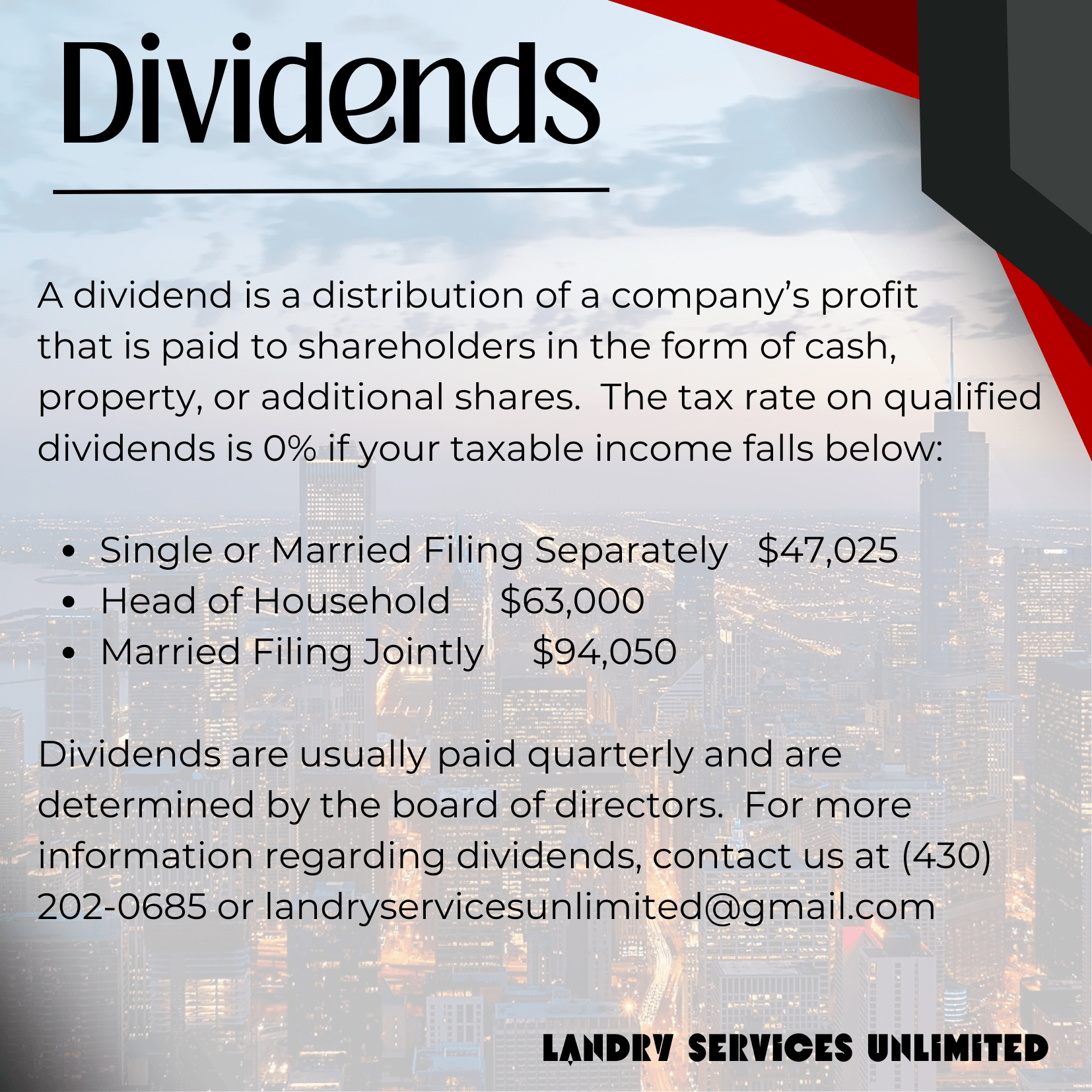 Dividends

A dividend is a distribution of a company's profit that is paid to shareholders in the form of cash, property, or additional shares. The tax rate on qualified dividends is 0% if your taxable income falls below:

• Single or Married Filing Separately $47,025
• Head of Household $63,000
• Married Filing Jointly $94,050

Dividends are usually paid quarterly and are determined by the board of directors. For more information regarding dividends, contact us at (430) 202-0685 or landryservicesunlimited@gmail.com

LANDRY SERVICES UNLIMITED